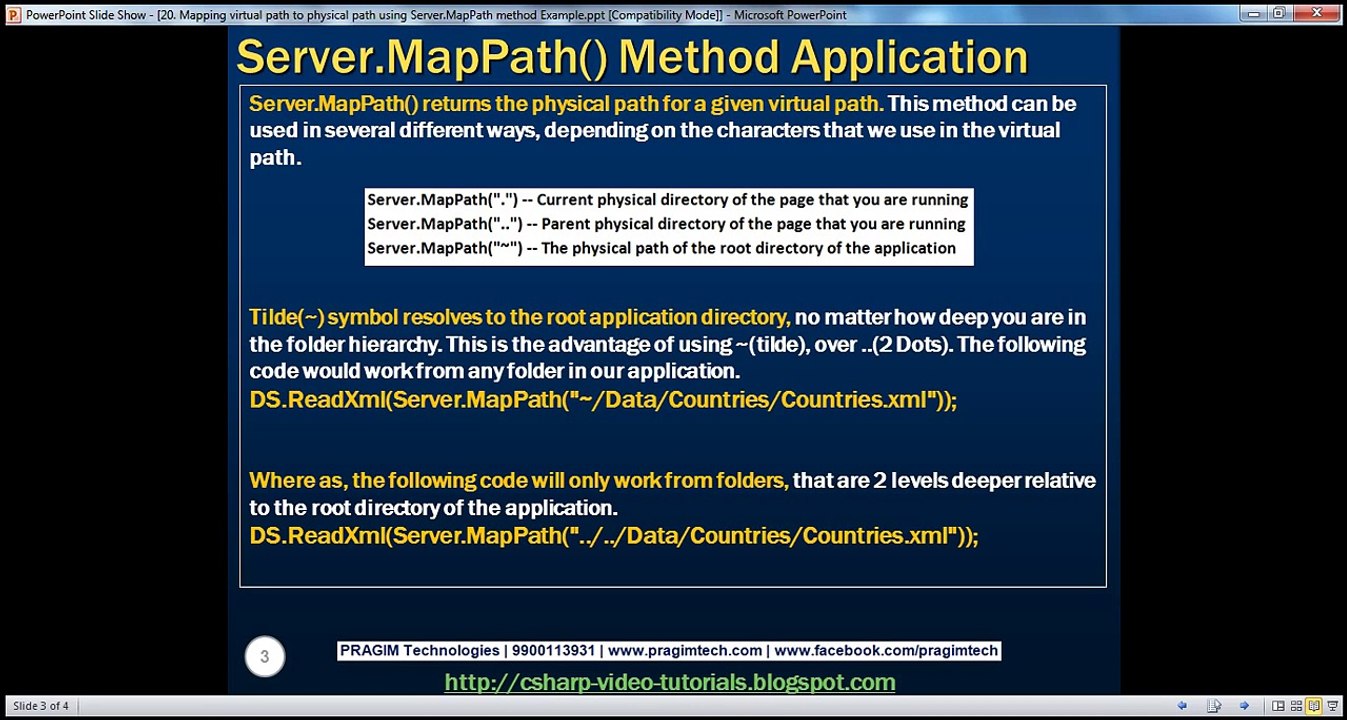 PowerPoint Slide Show - [20. Mapping virtual path to physical path using Server.MapPath method Example.ppt [Compatibility Mode]] - Microsoft PowerPoint

Server.MapPath() Method Application

Server.MapPath() returns the physical path for a given virtual path. This method can be used in several different ways, depending on the characters that we use in the virtual path.

Server.MapPath(".") -- Current physical directory of the page that you are running
Server.MapPath("..") -- Parent physical directory of the page that you are running
Server.MapPath("~") -- The physical path of the root directory of the application

Tilde(~) symbol resolves to the root application directory, no matter how deep you are in the folder hierarchy. This is the advantage of using ~(tilde), over ..(2 Dots). The following code would work from any folder in our application.
DS.ReadXml(Server.MapPath("~/Data/Countries/Countries.xml"));

Where as, the following code will only work from folders, that are 2 levels deeper relative to the root directory of the application.
DS.ReadXml(Server.MapPath("../../Data/Countries/Countries.xml"));

3

PRAGIM Technologies | 9900113931 | www.pragimtech.com | www.facebook.com/pragimtech

http://csharp-video-tutorials.blogspot.com

Slide 3 of 4